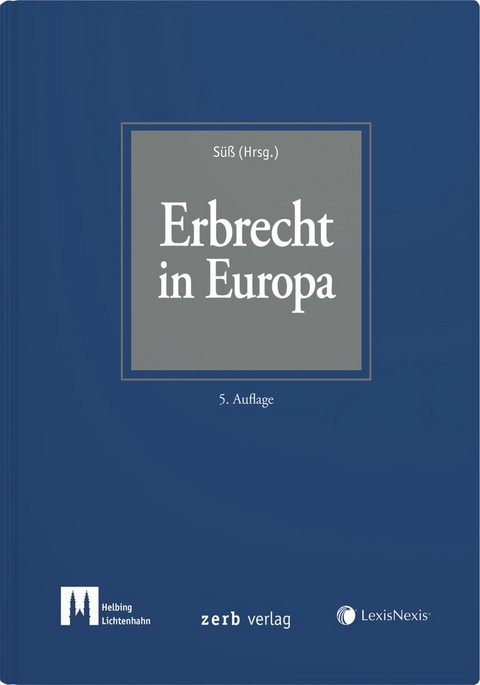 Süß (Hrsg.)

Erbrecht in Europa

5. Auflage

Helbing Lichtenhahn

zerb verlag

LexisNexis